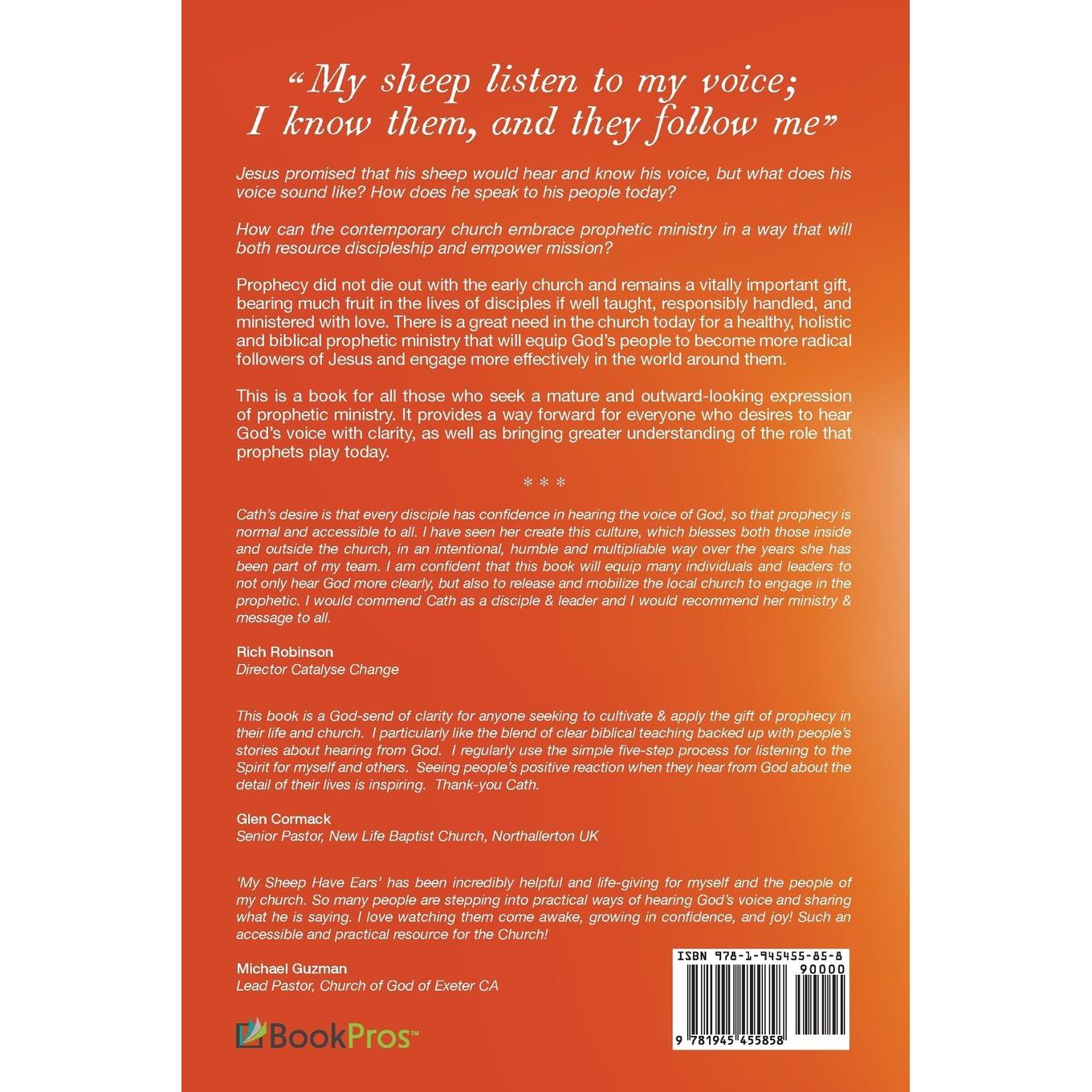 “My sheep listen to my voice; I know them, and they follow me”

Jesus promised that his sheep would hear and know his voice, but what does his voice sound like? How does he speak to his people today?

How can the contemporary church embrace prophetic ministry in a way that will both resource discipleship and empower mission?

Prophecy did not die out with the early church and remains a vitally important gift, bearing much fruit in the lives of disciples if well taught, responsibly handled, and ministered with love. There is a great need in the church today for a healthy, holistic and biblical prophetic ministry that will equip God’s people to become more radical followers of Jesus and engage more effectively in the world around them.

This is a book for all those who seek a mature and outward-looking expression of prophetic ministry. It provides a way forward for everyone who desires to hear God’s voice with clarity, as well as bringing greater understanding of the role that prophets play today.

* * *

Cath’s desire is that every disciple has confidence in hearing the voice of God, so that prophecy is normal and accessible to all. I have seen her create this culture, which blesses both those inside and outside the church, in an intentional, humble and multipliable way over the years she has been part of my team. I am confident that this book will equip many individuals and leaders to not only hear God more clearly, but also to release and mobilize the local church to engage in the prophetic. I would commend Cath as a disciple & leader and I would recommend her ministry & message to all.

Rich Robinson
Director Catalyse Change

This book is a God-send of clarity for anyone seeking to cultivate & apply the gift of prophecy in their life and church. I particularly like the blend of clear biblical teaching backed up with people’s stories about hearing from God. I regularly use the simple five-step process for listening to the Spirit for myself and others. Seeing people’s positive reaction when they hear from God about the detail of their lives is inspiring. Thank-you Cath.

Glen Cormack
Senior Pastor, New Life Baptist Church, Northallerton UK

‘My Sheep Have Ears’ has been incredibly helpful and life-giving for myself and the people of my church. So many people are stepping into practical ways of hearing God’s voice and sharing what he is saying. I love watching them come awake, growing in confidence, and joy! Such an accessible and practical resource for the Church!

Michael Guzman
Lead Pastor, Church of God of Exeter CA

BookPros™

ISBN 978-1-945455-85-8
90000
9 781945 455858